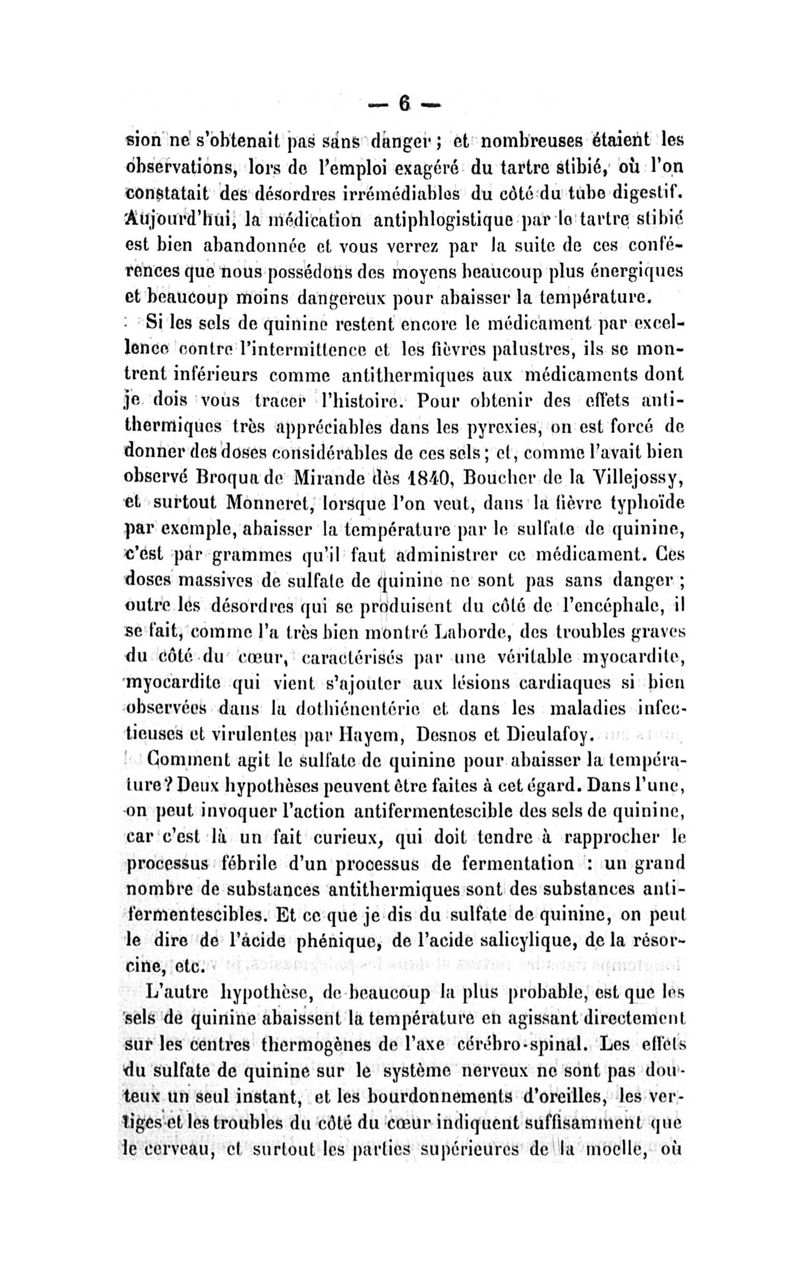 — 6 —

sion ne s'obtenait pas sans danger ; et nombreuses étaient les observations, lors de l'emploi exagéré du tartre stibié, où l'on constatait des désordres irrémédiables du côté du tube digestif. Aujourd'hui, la médication antiphlogistique par le tartre stibié est bien abandonnée et vous verrez par la suite de ces conférences que nous possédons des moyens beaucoup plus énergiques et beaucoup moins dangereux pour abaisser la température.

Si les sels de quinine restent encore le médicament par excellence contre l'intermittence et les fièvres palustres, ils se montrent inférieurs comme antithermiques aux médicaments dont je dois vous tracer l'histoire. Pour obtenir des effets antithermiques très appréciables dans les pyrexies, on est forcé de donner des doses considérables de ces sels ; et, comme l'avait bien observé Broqua de Mirande dès 1840, Boucher de la Villejossy, et surtout Monneret, lorsque l'on veut, dans la fièvre typhoïde par exemple, abaisser la température par le sulfate de quinine, c'est par grammes qu'il faut administrer ce médicament. Ces doses massives de sulfate de quinine ne sont pas sans danger ; outre les désordres qui se produisent du côté de l'encéphale, il se fait, comme l'a très bien montré Laborde, des troubles graves du côté du cœur, caractérisés par une véritable myocardite, myocardite qui vient s'ajouter aux lésions cardiaques si bien observées dans la dothiénentérie et dans les maladies infectieuses et virulentes par Hayem, Desnos et Dieulafoy.

Comment agit le sulfate de quinine pour abaisser la température ? Deux hypothèses peuvent être faites à cet égard. Dans l'une, on peut invoquer l'action antifermentescible des sels de quinine, car c'est là un fait curieux, qui doit tendre à rapprocher le processus fébrile d'un processus de fermentation : un grand nombre de substances antithermiques sont des substances antifermentescibles. Et ce que je dis du sulfate de quinine, on peut le dire de l'acide phénique, de l'acide salicylique, de la résorcine, etc.

L'autre hypothèse, de beaucoup la plus probable, est que les sels de quinine abaissent la température en agissant directement sur les centres thermogènes de l'axe cérébro-spinal. Les effets du sulfate de quinine sur le système nerveux ne sont pas douteux un seul instant, et les bourdonnements d'oreilles, les vertiges et les troubles du côté du cœur indiquent suffisamment que le cerveau, et surtout les parties supérieures de la moelle, où